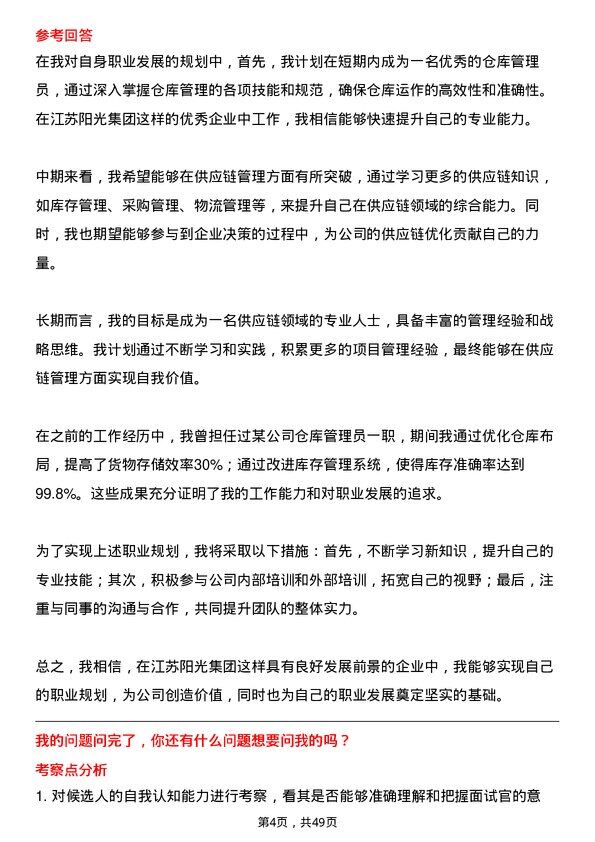 参考回答

在我对自身职业发展的规划中，首先，我计划在短期内成为一名优秀的仓库管理员，通过深入掌握仓库管理的各项技能和规范，确保仓库运作的高效性和准确性。在江苏阳光集团这样的优秀企业中工作，我相信能够快速提升自己的专业能力。

中期来看，我希望能够在供应链管理方面有所突破，通过学习更多的供应链知识，如库存管理、采购管理、物流管理等，来提升自己在供应链领域的综合能力。同时，我也期望能够参与到企业决策的过程中，为公司的供应链优化贡献自己的力量。

长期而言，我的目标是成为一名供应链领域的专业人士，具备丰富的管理经验和战略思维。我计划通过不断学习和实践，积累更多的项目管理经验，最终能够在供应链管理方面实现自我价值。

在之前的工作经历中，我曾担任过某公司仓库管理员一职，期间我通过优化仓库布局，提高了货物存储效率30%；通过改进库存管理系统，使得库存准确率达到99.8%。这些成果充分证明了我的工作能力和对职业发展的追求。

为了实现上述职业规划，我将采取以下措施：首先，不断学习新知识，提升自己的专业技能；其次，积极参与公司内部培训和外部培训，拓宽自己的视野；最后，注重与同事的沟通与合作，共同提升团队的整体实力。

总之，我相信，在江苏阳光集团这样具有良好发展前景的企业中，我能够实现自己的职业规划，为公司创造价值，同时也为自己的职业发展奠定坚实的基础。

我的问题问完了，你还有什么问题想要问我的吗？

考察点分析

1. 对候选人的自我认知能力进行考察，看其是否能够准确理解和把握面试官的意

第4页，共49页